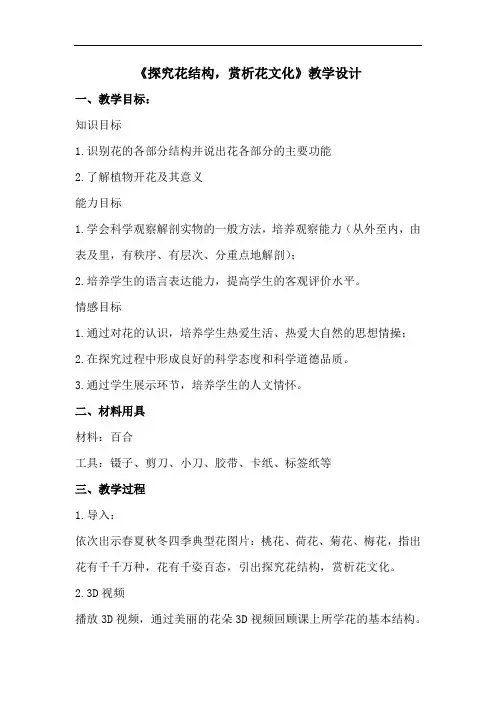 《探究花结构，赏析花文化》教学设计

一、教学目标：

知识目标

1.识别花的各部分结构并说出花各部分的主要功能

2.了解植物开花及其意义

能力目标

1.学会科学观察解剖实物的一般方法，培养观察能力（从外至内，由表及里，有秩序、有层次、分重点地解剖）；

2.培养学生的语言表达能力，提高学生的客观评价水平。

情感目标

1.通过对花的认识，培养学生热爱生活、热爱大自然的思想情操；

2.在探究过程中形成良好的科学态度和科学道德品质。

3.通过学生展示环节，培养学生的人文情怀。

二、材料用具

材料：百合

工具：镊子、剪刀、小刀、胶带、卡纸、标签纸等

三、教学过程

1.导入：

依次出示春夏秋冬四季典型花图片：桃花、荷花、菊花、梅花，指出花有千千万种，花有千姿百态，引出探究花结构，赏析花文化。

2.3D视频

播放3D视频，通过美丽的花朵3D视频回顾课上所学花的基本结构。